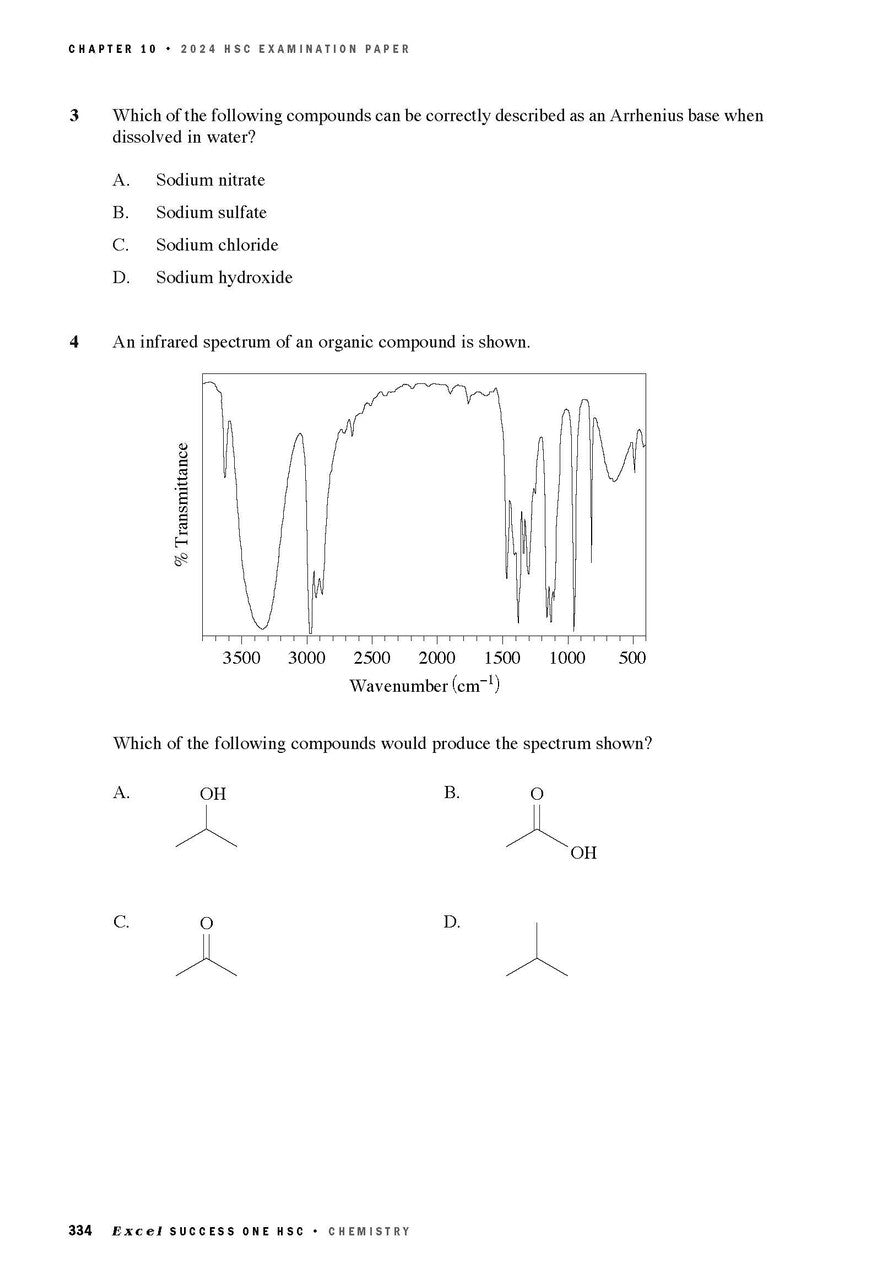 CHAPTER 10 • 2024 HSC EXAMINATION PAPER

3 Which of the following compounds can be correctly described as an Arrhenius base when dissolved in water?

A. Sodium nitrate

B. Sodium sulfate

C. Sodium chloride

D. Sodium hydroxide

4 An infrared spectrum of an organic compound is shown.

% Transmittance

3500 3000 2500 2000 1500 1000 500

Wavenumber $(cm^{-1})$

Which of the following compounds would produce the spectrum shown?

A. OH

B. O OH

C. O

D.

334 Excel SUCCESS ONE HSC • CHEMISTRY